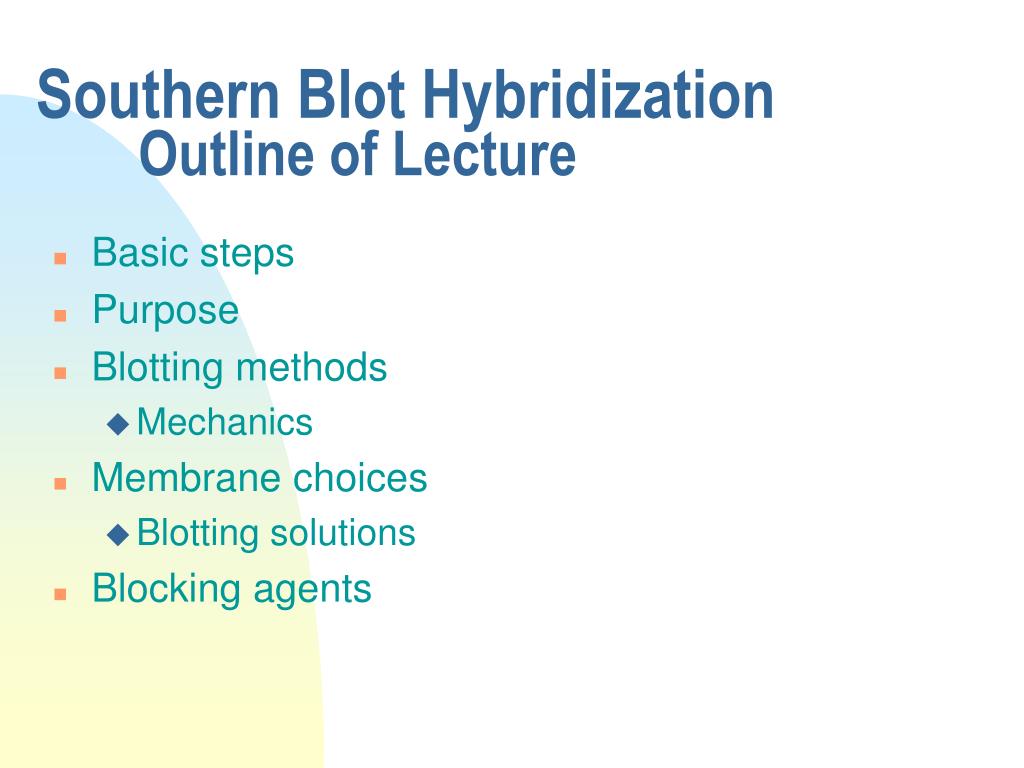 Southern Blot Hybridization
Outline of Lecture

- Basic steps
- Purpose
- Blotting methods
  - Mechanics
- Membrane choices
  - Blotting solutions
- Blocking agents